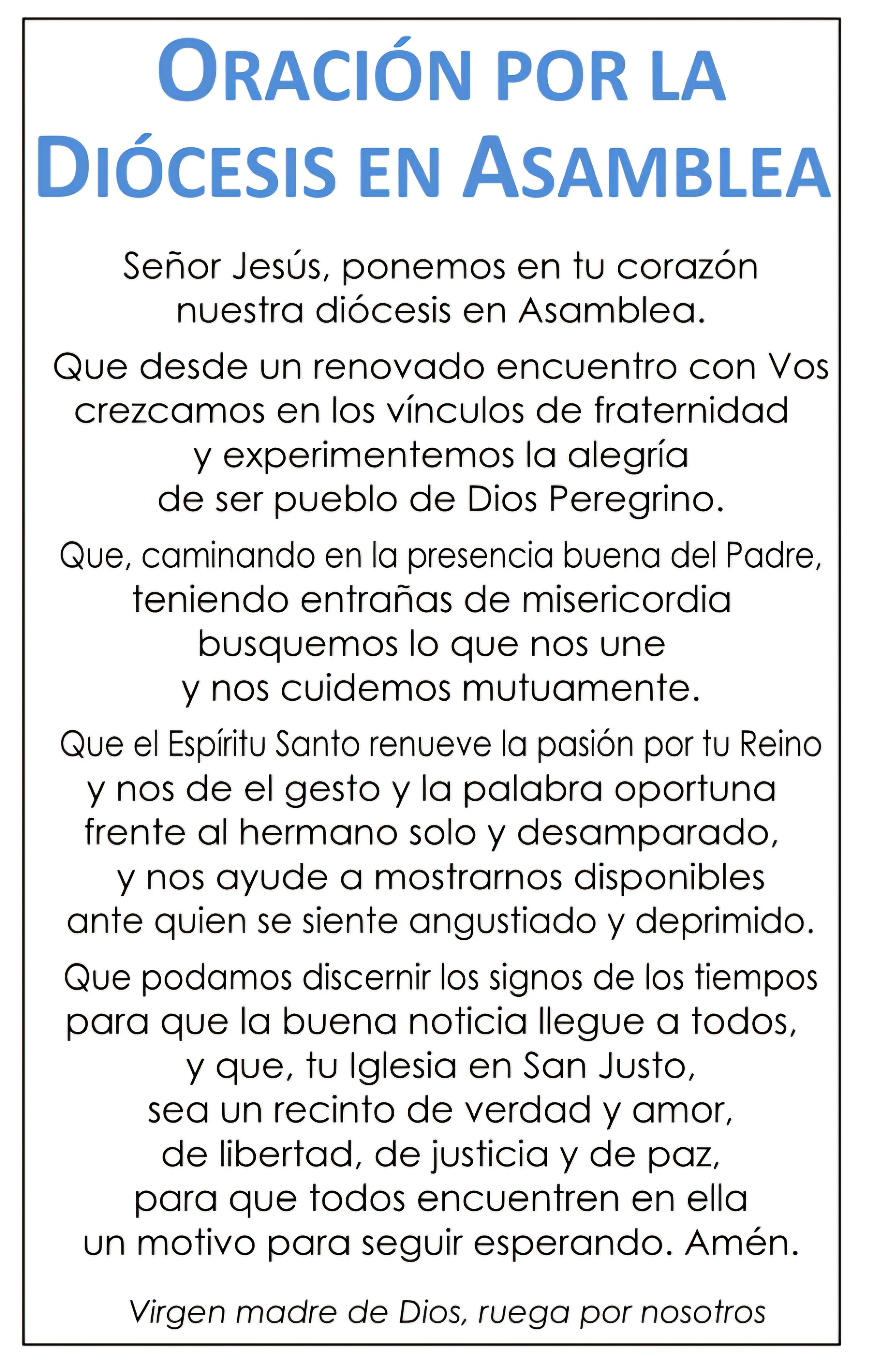 ORACIÓN POR LA DIÓCESIS EN ASAMBLEA

Señor Jesús, ponemos en tu corazón
nuestra diócesis en Asamblea.

Que desde un renovado encuentro con Vos
crezcamos en los vínculos de fraternidad
y experimentemos la alegría
de ser pueblo de Dios Peregrino.

Que, caminando en la presencia buena del Padre,
teniendo entrañas de misericordia
busquemos lo que nos une
y nos cuidemos mutuamente.

Que el Espíritu Santo renueve la pasión por tu Reino
y nos de el gesto y la palabra oportuna
frente al hermano solo y desamparado,
y nos ayude a mostrarnos disponibles
ante quien se siente angustiado y deprimido.

Que podamos discernir los signos de los tiempos
para que la buena noticia llegue a todos,
y que, tu Iglesia en San Justo,
sea un recinto de verdad y amor,
de libertad, de justicia y de paz,
para que todos encuentren en ella
un motivo para seguir esperando. Amén.

Virgen madre de Dios, ruega por nosotros